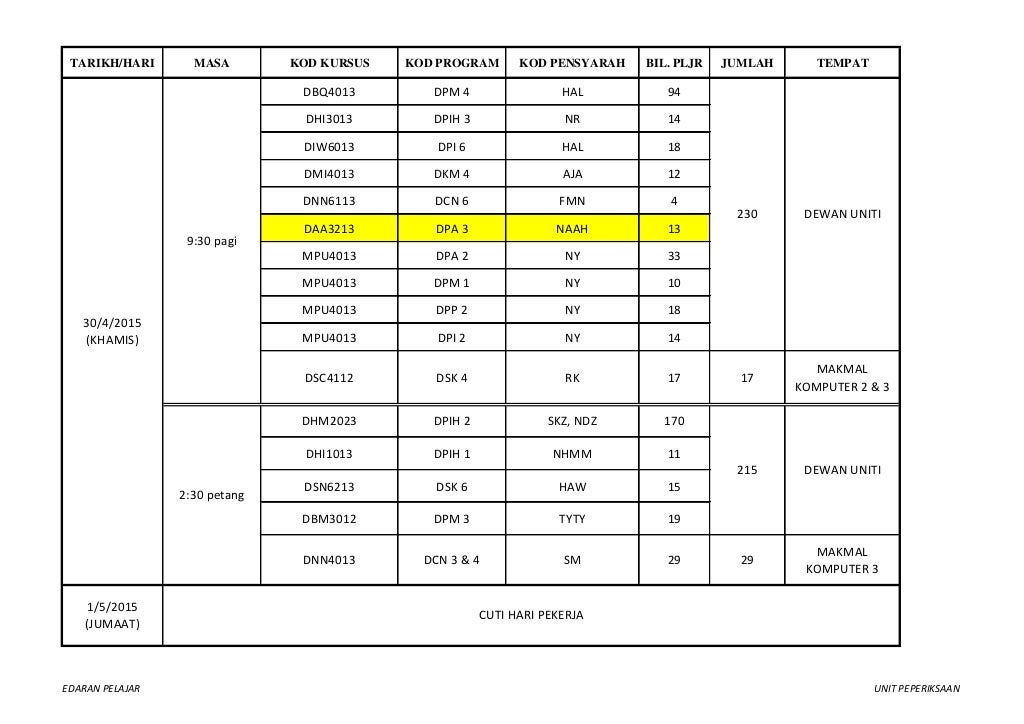 | TARIKH/HARI | MASA | KOD KURSUS | KOD PROGRAM | KOD PENSYARAH | BIL. PLJR | JUMLAH | TEMPAT |
|---|---|---|---|---|---|---|---|
| 30/4/2015 (KHAMIS) | 9:30 pagi | DBQ4013 | DPM 4 | HAL | 94 | 230 | DEWAN UNITI |
| | | DHI3013 | DPIH 3 | NR | 14 | | |
| | | DIW6013 | DPI 6 | HAL | 18 | | |
| | | DMI4013 | DKM 4 | AJA | 12 | | |
| | | DNN6113 | DCN 6 | FMN | 4 | | |
| | | DAA3213 | DPA 3 | NAAH | 13 | | |
| | | MPU4013 | DPA 2 | NY | 33 | | |
| | | MPU4013 | DPM 1 | NY | 10 | | |
| | | MPU4013 | DPP 2 | NY | 18 | | |
| | | MPU4013 | DPI 2 | NY | 14 | | |
| | | DSC4112 | DSK 4 | RK | 17 | 17 | MAKMAL KOMPUTER 2 & 3 |
| | 2:30 petang | DHM2023 | DPIH 2 | SKZ, NDZ | 170 | 215 | DEWAN UNITI |
| | | DHI1013 | DPIH 1 | NHMM | 11 | | |
| | | DSN6213 | DSK 6 | HAW | 15 | | |
| | | DBM3012 | DPM 3 | TYTY | 19 | | |
| | | DNN4013 | DCN 3 & 4 | SM | 29 | 29 | MAKMAL KOMPUTER 3 |
| 1/5/2015 (JUMAAT) | CUTI HARI PEKERJA | | | | | | |

EDARAN PELAJAR

UNIT PEPERIKSAAN